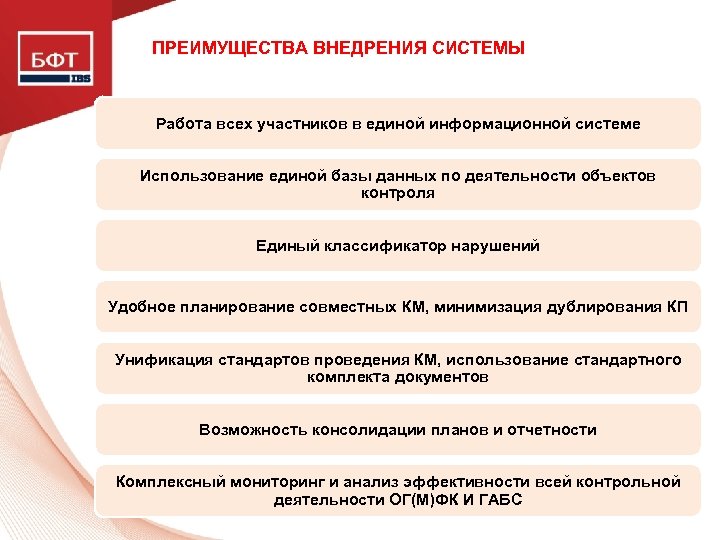 БФТ
IBS

ПРЕИМУЩЕСТВА ВНЕДРЕНИЯ СИСТЕМЫ

Работа всех участников в единой информационной системе

Использование единой базы данных по деятельности объектов контроля

Единый классификатор нарушений

Удобное планирование совместных КМ, минимизация дублирования КП

Унификация стандартов проведения КМ, использование стандартного комплекта документов

Возможность консолидации планов и отчетности

Комплексный мониторинг и анализ эффективности всей контрольной деятельности ОГ(М)ФК И ГАБС